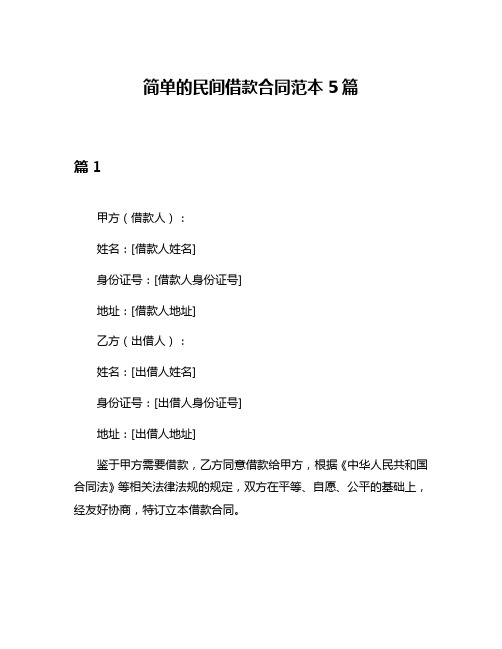 简单的民间借款合同范本 5 篇

篇 1

甲方（借款人）：

姓名：[借款人姓名]

身份证号：[借款人身份证号]

地址：[借款人地址]

乙方（出借人）：

姓名：[出借人姓名]

身份证号：[出借人身份证号]

地址：[出借人地址]

鉴于甲方需要借款，乙方同意借款给甲方，根据《中华人民共和国合同法》等相关法律法规的规定，双方在平等、自愿、公平的基础上，经友好协商，特订立本借款合同。